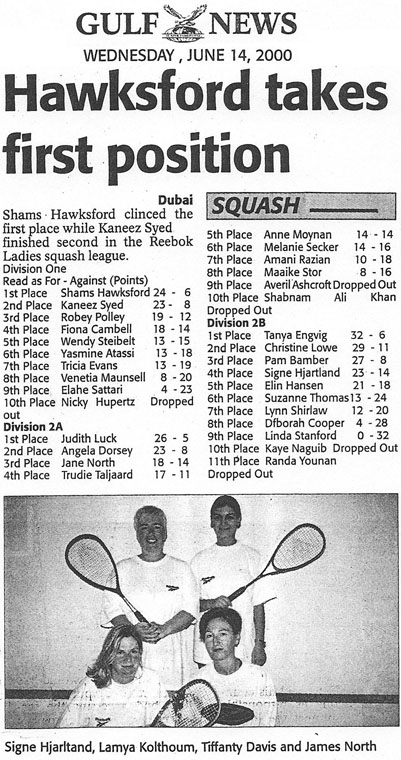 GULF NEWS
WEDNESDAY , JUNE 14, 2000

Hawksford takes first position

Dubai
Shams Hawksford clinced the first place while Kaneez Syed finished second in the Reebok Ladies squash league.
Division One
Read as For - Against (Points)
1st Place Shams Hawksford 24 - 6
2nd Place Kaneez Syed 23 - 8
3rd Place Robey Polley 19 - 12
4th Place Fiona Cambell 18 - 14
5th Place Wendy Steibelt 13 - 15
6th Place Yasmine Atassi 13 - 18
7th Place Tricia Evans 13 - 19
8th Place Venetia Maunsell 8 - 20
9th Place Elahe Sattari 4 - 23
10th Place Nicky Hupertz Dropped out
Division 2A
1st Place Judith Luck 26 - 5
2nd Place Angela Dorsey 23 - 8
3rd Place Jane North 18 - 14
4th Place Trudie Taljaard 17 - 11

SQUASH

5th Place Anne Moynan 14 - 14
6th Place Melanie Secker 14 - 16
7th Place Amani Razian 10 - 18
8th Place Maaike Stor 8 - 16
9th Place Averil Ashcroft Dropped Out
10th Place Shabnam Ali Khan Dropped Out
Division 2B
1st Place Tanya Engvig 32 - 6
2nd Place Christine Lowe 29 - 11
3rd Place Pam Bamber 27 - 8
4th Place Signe Hjartland 23 - 14
5th Place Elin Hansen 21 - 18
6th Place Suzanne Thomas 13 - 24
7th Place Lynn Shirlaw 12 - 20
8th Place Dfborah Cooper 4 - 28
9th Place Linda Stanford 0 - 32
10th Place Kaye Naguib Dropped Out
11th Place Randa Younan Dropped Out

Signe Hjarltand, Lamya Kolthoum, Tiffanty Davis and James North